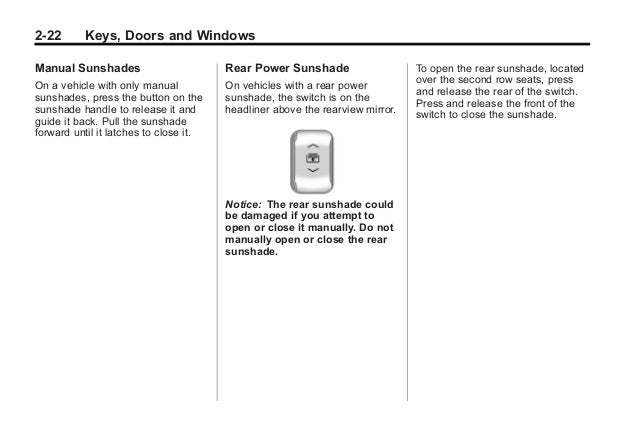 2-22 Keys, Doors and Windows

Manual Sunshades

On a vehicle with only manual sunshades, press the button on the sunshade handle to release it and guide it back. Pull the sunshade forward until it latches to close it.

Rear Power Sunshade

On vehicles with a rear power sunshade, the switch is on the headliner above the rearview mirror.

Notice: The rear sunshade could be damaged if you attempt to open or close it manually. Do not manually open or close the rear sunshade.

To open the rear sunshade, located over the second row seats, press and release the rear of the switch. Press and release the front of the switch to close the sunshade.